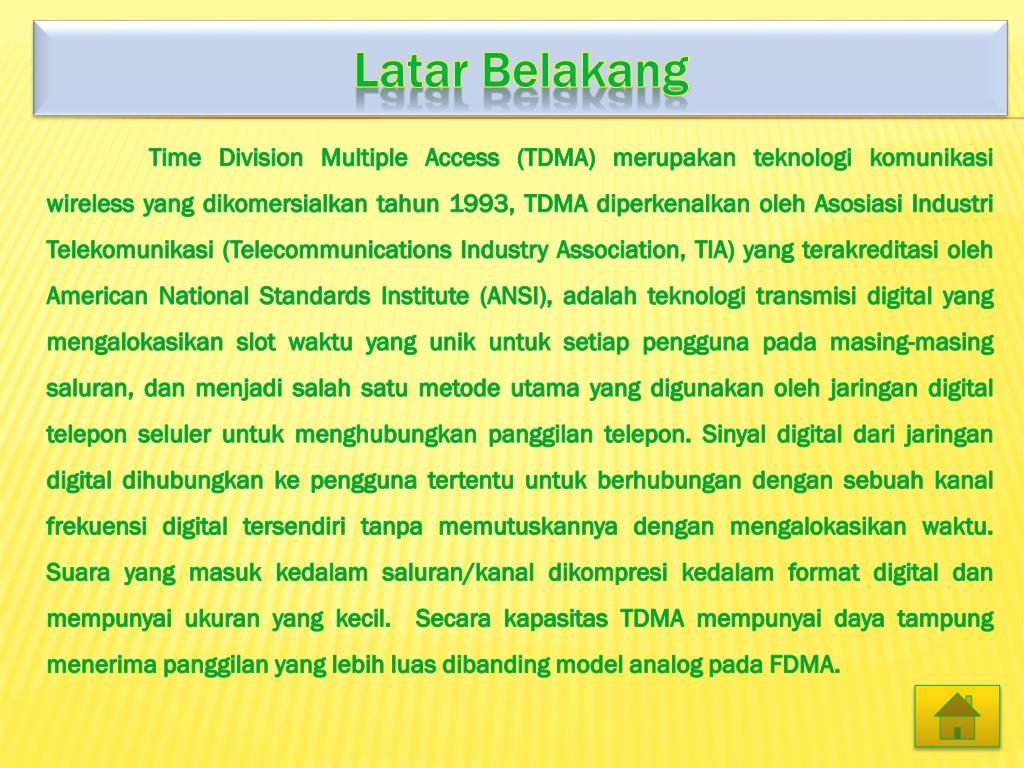 Latar Belakang

Time Division Multiple Access (TDMA) merupakan teknologi komunikasi wireless yang dikomersialkan tahun 1993, TDMA diperkenalkan oleh Asosiasi Industri Telekomunikasi (Telecommunications Industry Association, TIA) yang terakreditasi oleh American National Standards Institute (ANSI), adalah teknologi transmisi digital yang mengalokasikan slot waktu yang unik untuk setiap pengguna pada masing-masing saluran, dan menjadi salah satu metode utama yang digunakan oleh jaringan digital telepon seluler untuk menghubungkan panggilan telepon. Sinyal digital dari jaringan digital dihubungkan ke pengguna tertentu untuk berhubungan dengan sebuah kanal frekuensi digital tersendiri tanpa memutuskannya dengan mengalokasikan waktu. Suara yang masuk kedalam saluran/kanal dikompresi kedalam format digital dan mempunyai ukuran yang kecil. Secara kapasitas TDMA mempunyai daya tampung menerima panggilan yang lebih luas dibanding model analog pada FDMA.